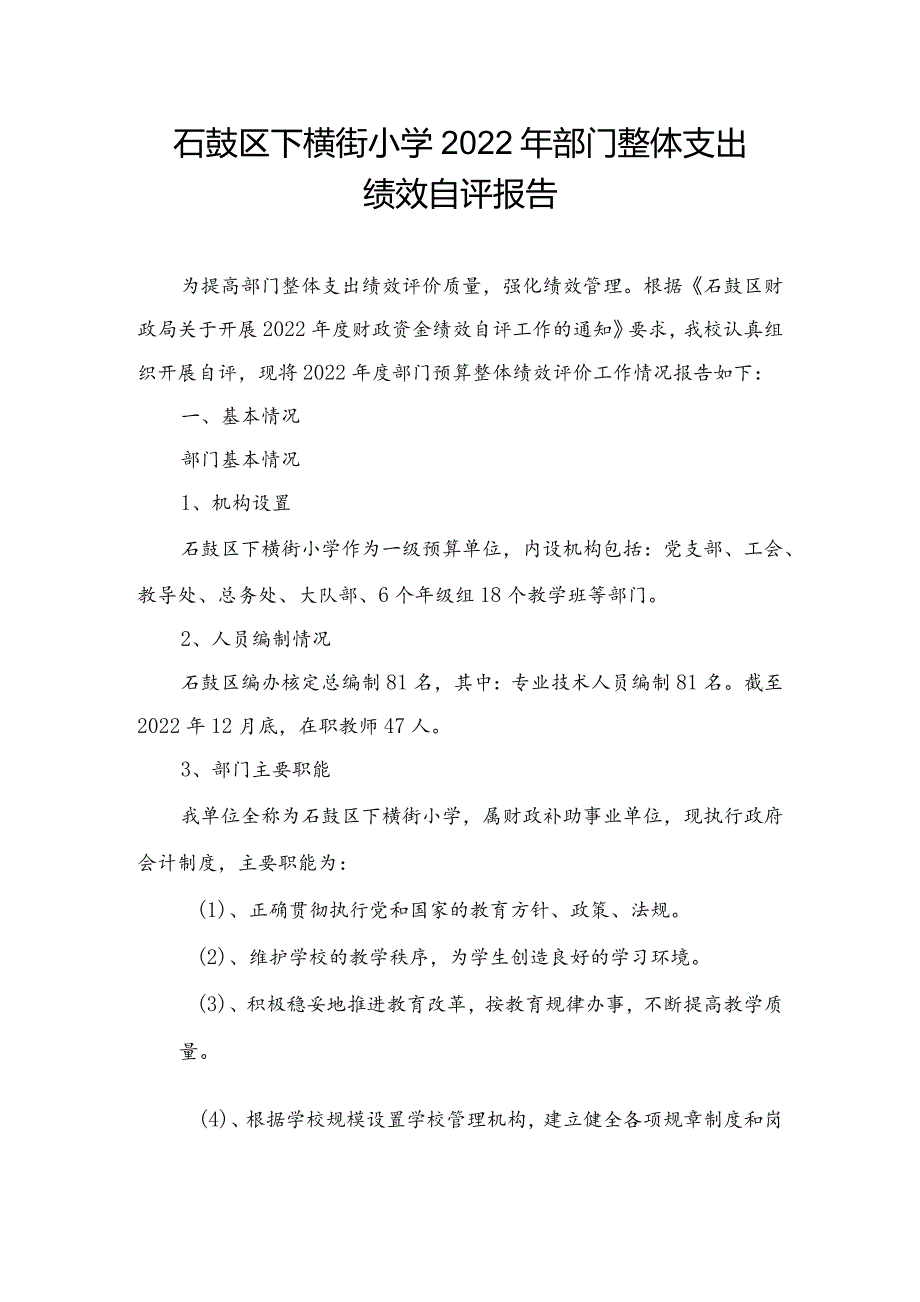 石鼓区下横街小学2022年部门整体支出绩效自评报告

为提高部门整体支出绩效评价质量，强化绩效管理。根据《石鼓区财政局关于开展2022年度财政资金绩效自评工作的通知》要求，我校认真组织开展自评，现将2022年度部门预算整体绩效评价工作情况报告如下：

一、基本情况

部门基本情况

1、机构设置

石鼓区下横街小学作为一级预算单位，内设机构包括：党支部、工会、教导处、总务处、大队部、6个年级组18个教学班等部门。

2、人员编制情况

石鼓区编办核定总编制81名，其中：专业技术人员编制81名。截至2022年12月底，在职教师47人。

3、部门主要职能

我单位全称为石鼓区下横街小学，属财政补助事业单位，现执行政府会计制度，主要职能为：

(1)、正确贯彻执行党和国家的教育方针、政策、法规。

(2)、维护学校的教学秩序，为学生创造良好的学习环境。

(3)、积极稳妥地推进教育改革，按教育规律办事，不断提高教学质量。

(4)、根据学校规模设置学校管理机构，建立健全各项规章制度和岗